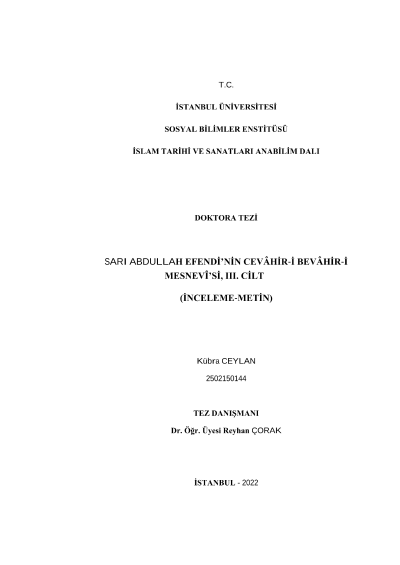 T.C.

İSTANBUL ÜNİVERSİTESİ

SOSYAL BİLİMLER ENSTİTÜSÜ

İSLAM TARİHİ VE SANATLARI ANABİLİM DALI

DOKTORA TEZİ

SARI ABDULLAH EFENDİ'NİN CEVÂHİR-İ BEVÂHİR-İ MESNEVÎ'Sİ, III. CİLT

(İNCELEME-METİN)

Kübra CEYLAN

2502150144

TEZ DANIŞMANI

Dr. Öğr. Üyesi Reyhan ÇORAK

İSTANBUL - 2022